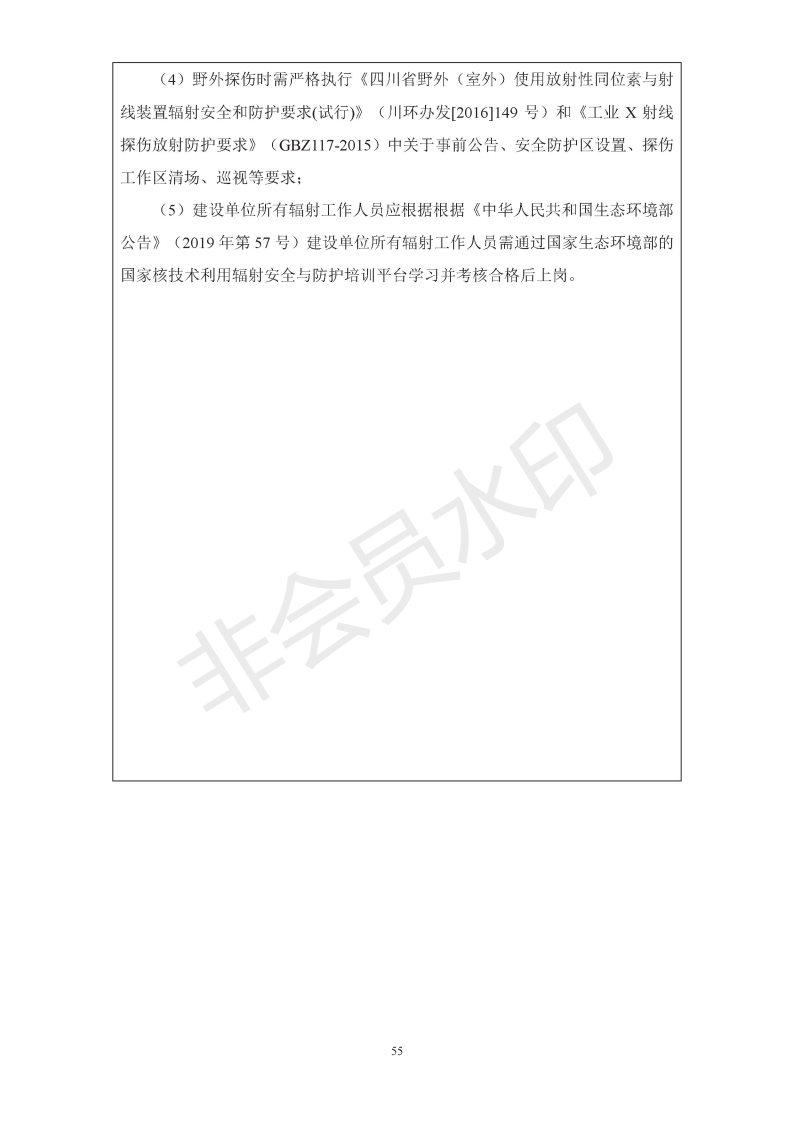 （4）野外探伤时需严格执行《四川省野外（室外）使用放射性同位素与射线装置辐射安全和防护要求(试行)》（川环办发[2016]149号）和《工业X射线探伤放射防护要求》（GBZ117-2015）中关于事前公告、安全防护区设置、探伤工作区清场、巡视等要求；

（5）建设单位所有辐射工作人员应根据根据《中华人民共和国生态环境部公告》（2019年第57号）建设单位所有辐射工作人员需通过国家生态环境部的国家核技术利用辐射安全与防护培训平台学习并考核合格后上岗。

55

非会员水印